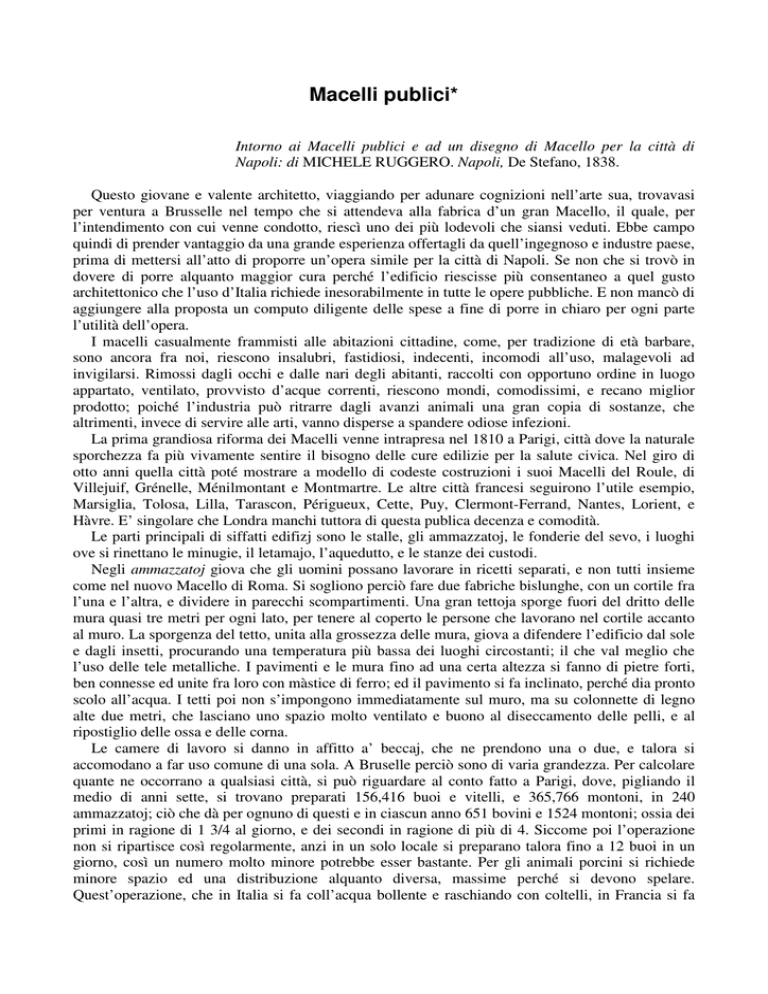 Macelli publici*

Intorno ai Macelli publici e ad un disegno di Macello per la città di Napoli: di MICHELE RUGGERO. Napoli, De Stefano, 1838.

Questo giovane e valente architetto, viaggiando per adunare cognizioni nell'arte sua, trovavasi per ventura a Brusselle nel tempo che si attendeva alla fabrica d'un gran Macello, il quale, per l'intendimento con cui venne condotto, riescì uno dei più lodevoli che siansi veduti. Ebbe campo quindi di prender vantaggio da una grande esperienza offertagli da quell'ingegnoso e industre paese, prima di mettersi all'atto di proporre un'opera simile per la città di Napoli. Se non che si trovò in dovere di porre alquanto maggior cura perché l'edificio riescisse più consentaneo a quel gusto architettonico che l'uso d'Italia richiede inesorabilmente in tutte le opere pubbliche. E non mancò di aggiungere alla proposta un computo diligente delle spese a fine di porre in chiaro per ogni parte l'utilità dell'opera.

I macelli casualmente frammisti alle abitazioni cittadine, come, per tradizione di età barbare, sono ancora fra noi, riescono insalubri, fastidiosi, indecenti, incomodi all'uso, malagevoli ad invigilarsi. Rimossi dagli occhi e dalle nari degli abitanti, raccolti con opportuno ordine in luogo appartato, ventilato, provvisto d'acque correnti, riescono mondi, comodissimi, e recano miglior prodotto; poiché l'industria può ritrarre dagli avanzi animali una gran copia di sostanze, che altrimenti, invece di servire alle arti, vanno disperse a spandere odiose infezioni.

La prima grandiosa riforma dei Macelli venne intrapresa nel 1810 a Parigi, città dove la naturale sporchezza fa più vivamente sentire il bisogno delle cure edilizie per la salute civica. Nel giro di otto anni quella città poté mostrare a modello di codeste costruzioni i suoi Macelli del Roule, di Villejuif, Grénelle, Ménilmontant e Montmartre. Le altre città francesi seguirono l'utile esempio, Marsiglia, Tolosa, Lilla, Tarascon, Périgueux, Cette, Puy, Clermont-Ferrand, Nantes, Lorient, e Hàvre. E' singolare che Londra manchi tuttora di questa publica decenza e comodità.

Le parti principali di siffatti edifizj sono le stalle, gli ammazzatoj, le fonderie del sevo, i luoghi ove si rinettano le minugie, il letamajo, l'aquedutto, e le stanze dei custodi.

Negli ammazzatoj giova che gli uomini possano lavorare in ricetti separati, e non tutti insieme come nel nuovo Macello di Roma. Si sogliono perciò fare due fabriche bislunghe, con un cortile fra l'una e l'altra, e dividere in parecchi scompartimenti. Una gran tettoja sporge fuori del dritto delle mura quasi tre metri per ogni lato, per tenere al coperto le persone che lavorano nel cortile accanto al muro. La sporgenza del tetto, unita alla grossezza delle mura, giova a difendere l'edificio dal sole e dagli insetti, procurando una temperatura più bassa dei luoghi circostanti; il che val meglio che l'uso delle tele metalliche. I pavimenti e le mura fino ad una certa altezza si fanno di pietre forti, ben connesse ed unite fra loro con màstice di ferro; ed il pavimento si fa inclinato, perché dia pronto scolo all'acqua. I tetti poi non s'impongono immediatamente sul muro, ma su colonnette di legno alte due metri, che lasciano uno spazio molto ventilato e buono al diseccamento delle pelli, e al ripostiglio delle ossa e delle corna.

Le camere di lavoro si danno in affitto a' beccaj, che ne prendono una o due, e talora si accomodano a far uso comune di una sola. A Bruselle perciò sono di varia grandezza. Per calcolare quante ne occorrano a qualsiasi città, si può riguardare al conto fatto a Parigi, dove, pigliando il medio di anni sette, si trovano preparati 156,416 buoi e vitelli, e 365,766 montoni, in 240 ammazzatoj; ciò che dà per ognuno di questi e in ciascun anno 651 bovini e 1524 montoni; ossia dei primi in ragione di 1 3/4 al giorno, e dei secondi in ragione di più di 4. Siccome poi l'operazione non si ripartisce così regolarmente, anzi in un solo locale si preparano talora fino a 12 buoi in un giorno, così un numero molto minore potrebbe esser bastante. Per gli animali porcini si richiede minore spazio ed una distribuzione alquanto diversa, massime perché si devono spelare. Quest'operazione, che in Italia si fa coll'acqua bollente e raschiando con coltelli, in Francia si fa